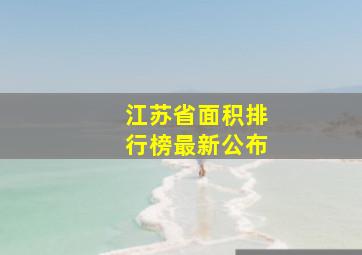 江苏省面积排行榜最新公布